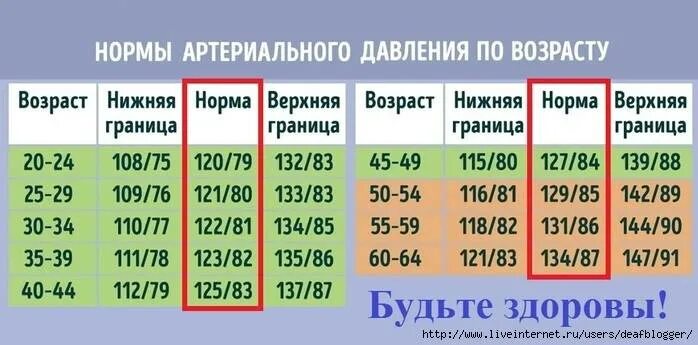 НОРМЫ АРТЕРИАЛЬНОГО ДАВЛЕНИЯ ПО ВОЗРАСТУ

| Возраст | Нижняя граница | Норма | Верхняя граница |
|---|---|---|---|
| 20-24 | 108/75 | 120/79 | 132/83 |
| 25-29 | 109/76 | 121/80 | 133/83 |
| 30-34 | 110/77 | 122/81 | 134/85 |
| 35-39 | 111/78 | 123/82 | 135/86 |
| 40-44 | 112/79 | 125/83 | 137/87 |

| Возраст | Нижняя граница | Норма | Верхняя граница |
|---|---|---|---|
| 45-49 | 115/80 | 127/84 | 139/88 |
| 50-54 | 116/81 | 129/85 | 142/89 |
| 55-59 | 118/82 | 131/86 | 144/90 |
| 60-64 | 121/83 | 134/87 | 147/91 |

Будьте здоровы!

http://www.liveinternet.ru/users/deafblogger/